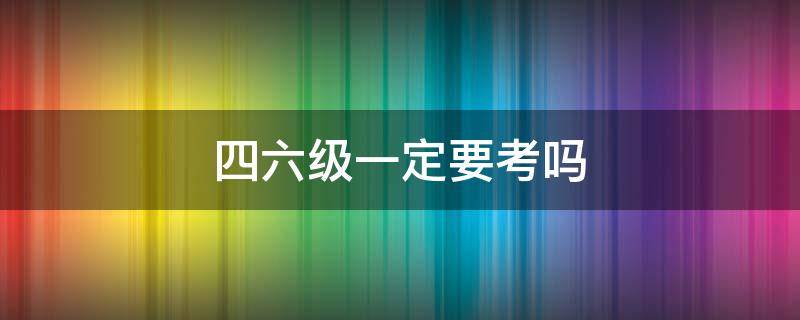 四六级一定要考吗